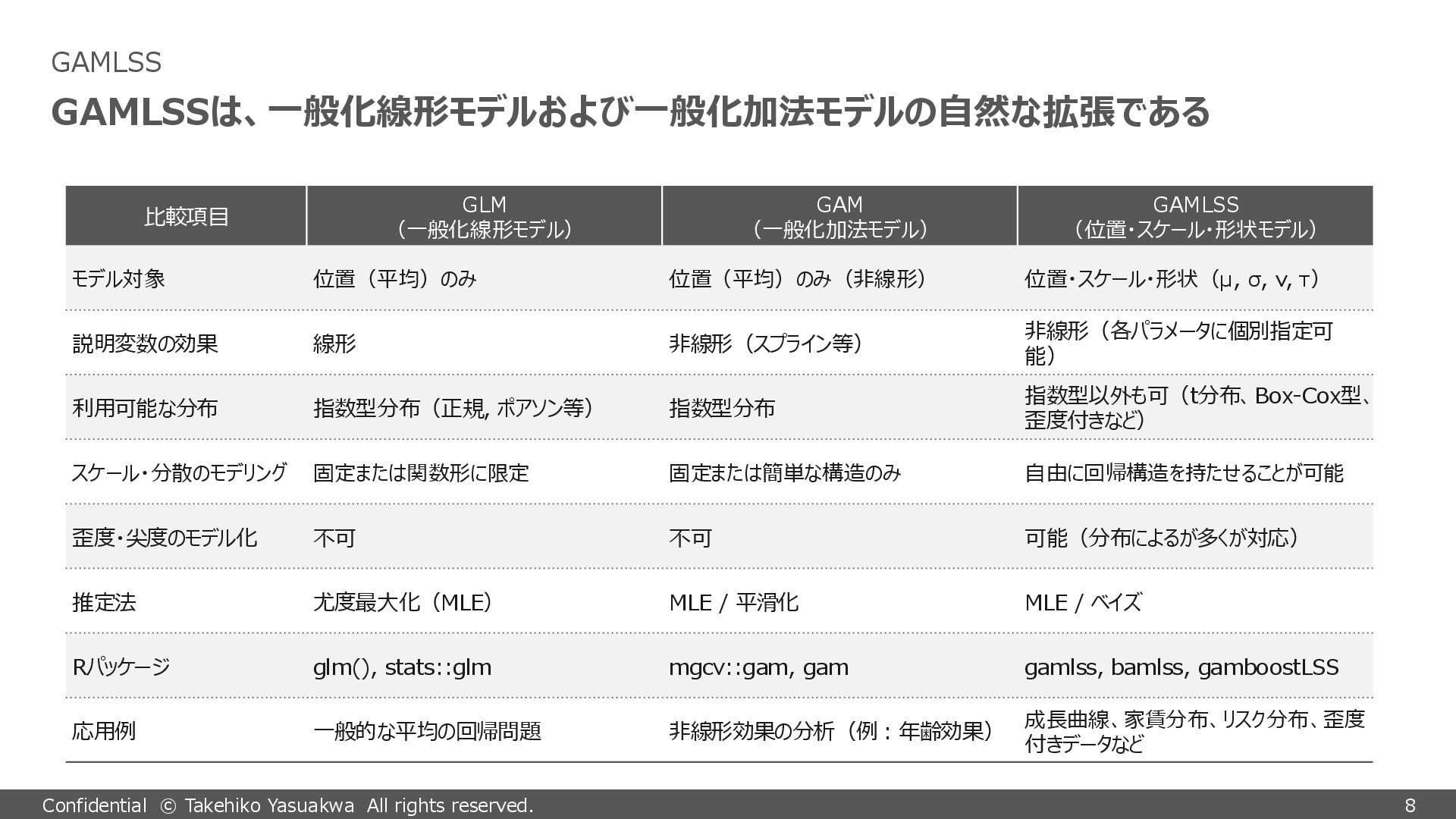 GAMLSS

GAMLSSは、一般化線形モデルおよび一般化加法モデルの自然な拡張である

| 比較項目 | GLM（一般化線形モデル） | GAM（一般化加法モデル） | GAMLSS（位置・スケール・形状モデル） |
|---|---|---|---|
| モデル対象 | 位置（平均）のみ | 位置（平均）のみ（非線形） | 位置・スケール・形状（μ, σ, ν, τ） |
| 説明変数の効果 | 線形 | 非線形（スプライン等） | 非線形（各パラメータに個別指定可能） |
| 利用可能な分布 | 指数型分布（正規, ポアソン等） | 指数型分布 | 指数型以外も可（t分布、Box-Cox型、歪度付きなど） |
| スケール・分散のモデリング | 固定または関数形に限定 | 固定または簡単な構造のみ | 自由に回帰構造を持たせることが可能 |
| 歪度・尖度のモデル化 | 不可 | 不可 | 可能（分布によるが多くが対応） |
| 推定法 | 尤度最大化（MLE） | MLE / 平滑化 | MLE / ベイズ |
| Rパッケージ | glm(), stats::glm | mgcv::gam, gam | gamlss, bamlss, gamboostLSS |
| 応用例 | 一般的な平均の回帰問題 | 非線形効果の分析（例：年齢効果） | 成長曲線、家賃分布、リスク分布、歪度付きデータなど |

Confidential © Takehiko Yasuakwa All rights reserved.

8